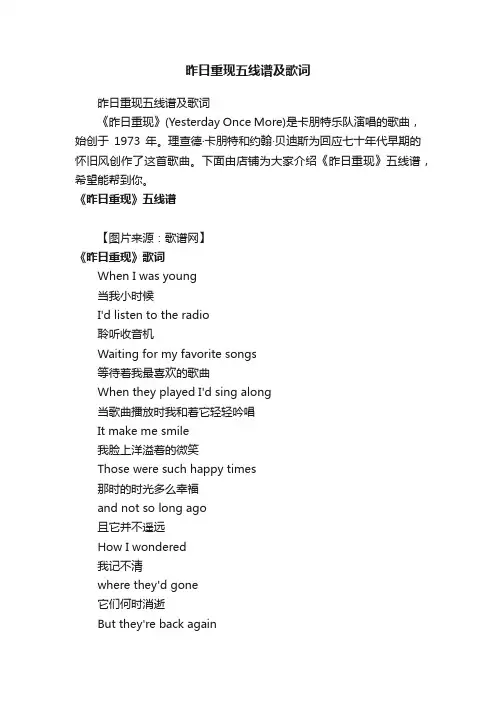 昨日重现五线谱及歌词

昨日重现五线谱及歌词

《昨日重现》(Yesterday Once More)是卡朋特乐队演唱的歌曲，始创于 1973 年。理查德·卡朋特和约翰·贝迪斯为回应七十年代早期的怀旧风创作了这首歌曲。下面由店铺为大家介绍《昨日重现》五线谱，希望能帮到你。

《昨日重现》五线谱

【图片来源：歌谱网】

《昨日重现》歌词

When I was young
当我小时候
I'd listen to the radio
聆听收音机
Waiting for my favorite songs
等待着我最喜欢的歌曲
When they played I'd sing along
当歌曲播放时我和着它轻轻吟唱
It make me smile
我脸上洋溢着的微笑
Those were such happy times
那时的时光多么幸福
and not so long ago
且它并不遥远
How I wondered
我记不清
where they'd gone
它们何时消逝
But they're back again